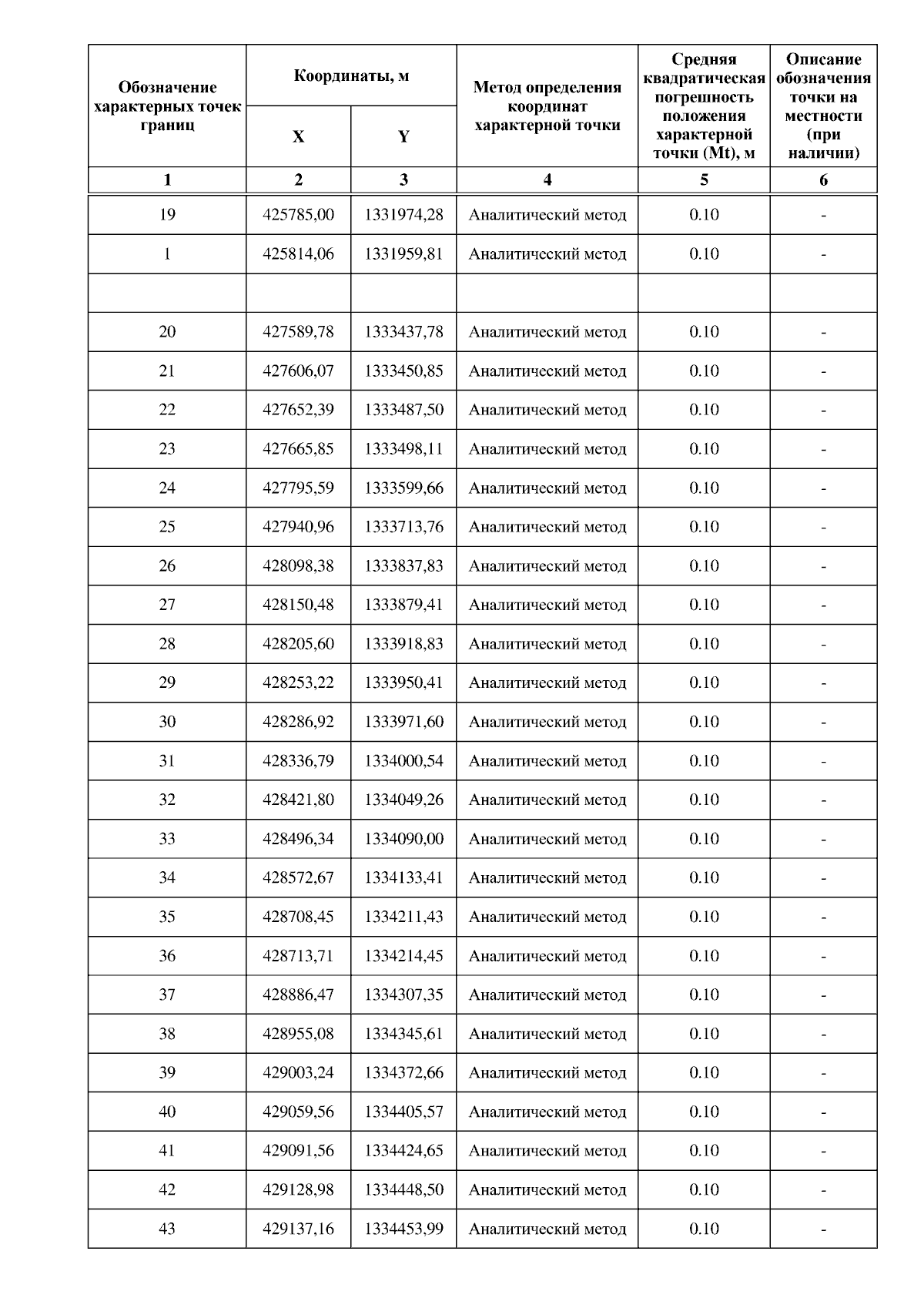 | Обозначение характерных точек границ | Координаты, м X | Координаты, м Y | Метод определения координат характерной точки | Средняя квадратическая погрешность положения характерной точки (Mt), м | Описание обозначения точки на местности (при наличии) |
|---|---|---|---|---|---|
| 1 | 2 | 3 | 4 | 5 | 6 |
| 19 | 425785,00 | 1331974,28 | Аналитический метод | 0.10 | - |
| 1 | 425814,06 | 1331959,81 | Аналитический метод | 0.10 | - |
| | | | | | |
| 20 | 427589,78 | 1333437,78 | Аналитический метод | 0.10 | - |
| 21 | 427606,07 | 1333450,85 | Аналитический метод | 0.10 | - |
| 22 | 427652,39 | 1333487,50 | Аналитический метод | 0.10 | - |
| 23 | 427665,85 | 1333498,11 | Аналитический метод | 0.10 | - |
| 24 | 427795,59 | 1333599,66 | Аналитический метод | 0.10 | - |
| 25 | 427940,96 | 1333713,76 | Аналитический метод | 0.10 | - |
| 26 | 428098,38 | 1333837,83 | Аналитический метод | 0.10 | - |
| 27 | 428150,48 | 1333879,41 | Аналитический метод | 0.10 | - |
| 28 | 428205,60 | 1333918,83 | Аналитический метод | 0.10 | - |
| 29 | 428253,22 | 1333950,41 | Аналитический метод | 0.10 | - |
| 30 | 428286,92 | 1333971,60 | Аналитический метод | 0.10 | - |
| 31 | 428336,79 | 1334000,54 | Аналитический метод | 0.10 | - |
| 32 | 428421,80 | 1334049,26 | Аналитический метод | 0.10 | - |
| 33 | 428496,34 | 1334090,00 | Аналитический метод | 0.10 | - |
| 34 | 428572,67 | 1334133,41 | Аналитический метод | 0.10 | - |
| 35 | 428708,45 | 1334211,43 | Аналитический метод | 0.10 | - |
| 36 | 428713,71 | 1334214,45 | Аналитический метод | 0.10 | - |
| 37 | 428886,47 | 1334307,35 | Аналитический метод | 0.10 | - |
| 38 | 428955,08 | 1334345,61 | Аналитический метод | 0.10 | - |
| 39 | 429003,24 | 1334372,66 | Аналитический метод | 0.10 | - |
| 40 | 429059,56 | 1334405,57 | Аналитический метод | 0.10 | - |
| 41 | 429091,56 | 1334424,65 | Аналитический метод | 0.10 | - |
| 42 | 429128,98 | 1334448,50 | Аналитический метод | 0.10 | - |
| 43 | 429137,16 | 1334453,99 | Аналитический метод | 0.10 | - |